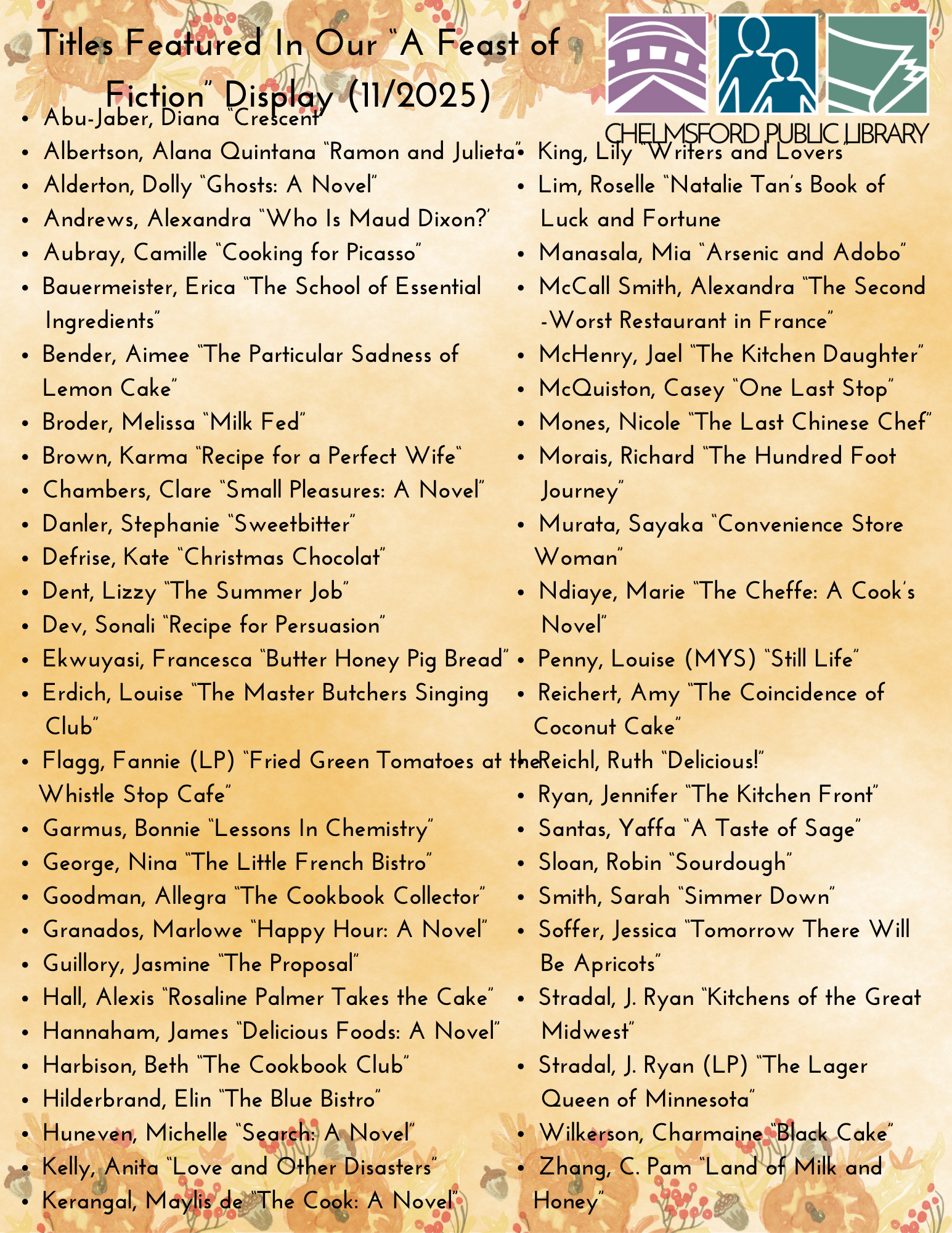 Titles Featured In Our "A Feast of Fiction" Display (11/2025)

CHELMSFORD PUBLIC LIBRARY

• Abu-Jaber, Diana "Crescent"
• Albertson, Alana Quintana "Ramon and Julieta"
• Alderton, Dolly "Ghosts: A Novel"
• Andrews, Alexandra "Who Is Maud Dixon?"
• Aubray, Camille "Cooking for Picasso"
• Bauermeister, Erica "The School of Essential Ingredients"
• Bender, Aimee "The Particular Sadness of Lemon Cake"
• Broder, Melissa "Milk Fed"
• Brown, Karma "Recipe for a Perfect Wife"
• Chambers, Clare "Small Pleasures: A Novel"
• Danler, Stephanie "Sweetbitter"
• Defrise, Kate "Christmas Chocolat"
• Dent, Lizzy "The Summer Job"
• Dev, Sonali "Recipe for Persuasion"
• Ekwuyasi, Francesca "Butter Honey Pig Bread"
• Erdich, Louise "The Master Butchers Singing Club"
• Flagg, Fannie (LP) "Fried Green Tomatoes at the Whistle Stop Cafe"
• Garmus, Bonnie "Lessons In Chemistry"
• George, Nina "The Little French Bistro"
• Goodman, Allegra "The Cookbook Collector"
• Granados, Marlowe "Happy Hour: A Novel"
• Guillory, Jasmine "The Proposal"
• Hall, Alexis "Rosaline Palmer Takes the Cake"
• Hannaham, James "Delicious Foods: A Novel"
• Harbison, Beth "The Cookbook Club"
• Hilderbrand, Elin "The Blue Bistro"
• Huneven, Michelle "Search: A Novel"
• Kelly, Anita "Love and Other Disasters"
• Kerangal, Maylis de "The Cook: A Novel"

• King, Lily "Writers and Lovers"
• Lim, Roselle "Natalie Tan's Book of Luck and Fortune
• Manasala, Mia "Arsenic and Adobo"
• McCall Smith, Alexandra "The Second -Worst Restaurant in France"
• McHenry, Jael "The Kitchen Daughter"
• McQuiston, Casey "One Last Stop"
• Mones, Nicole "The Last Chinese Chef"
• Morais, Richard "The Hundred Foot Journey"
• Murata, Sayaka "Convenience Store Woman"
• Ndiaye, Marie "The Cheffe: A Cook's Novel"
• Penny, Louise (MYS) "Still Life"
• Reichert, Amy "The Coincidence of Coconut Cake"
Reichl, Ruth "Delicious!"
• Ryan, Jennifer "The Kitchen Front"
• Santas, Yaffa "A Taste of Sage"
• Sloan, Robin "Sourdough"
• Smith, Sarah "Simmer Down"
• Soffer, Jessica "Tomorrow There Will Be Apricots"
• Stradal, J. Ryan "Kitchens of the Great Midwest"
• Stradal, J. Ryan (LP) "The Lager Queen of Minnesota"
• Wilkerson, Charmaine "Black Cake"
• Zhang, C. Pam "Land of Milk and Honey"